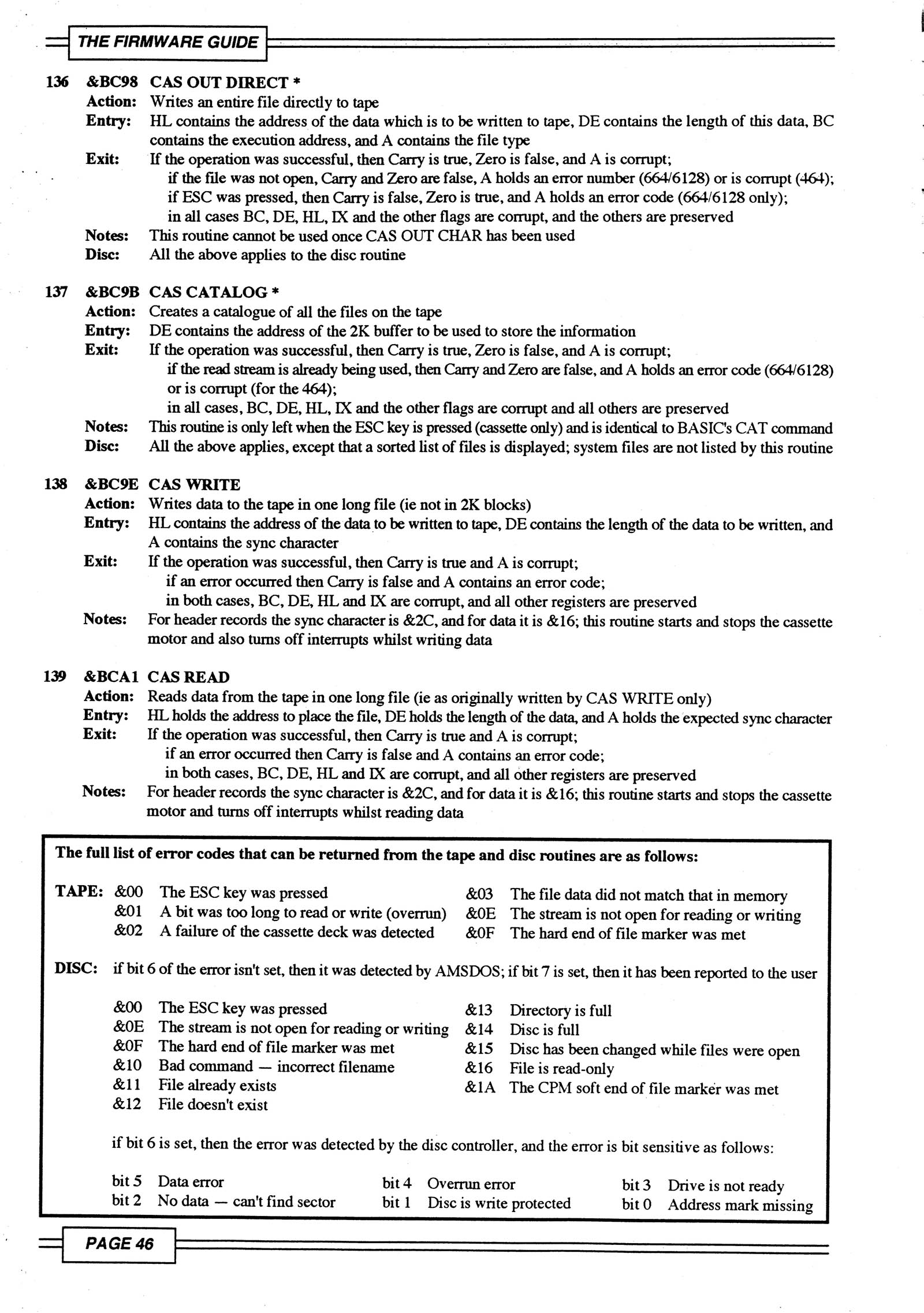 THE FIRMWARE GUIDE

136 &BC98 CAS OUT DIRECT *
Action: Writes an entire file directly to tape
Entry: HL contains the address of the data which is to be written to tape, DE contains the length of this data, BC contains the execution address, and A contains the file type
Exit: If the operation was successful, then Carry is true, Zero is false, and A is corrupt;
if the file was not open, Carry and Zero are false, A holds an error number (664/6128) or is corrupt (464);
if ESC was pressed, then Carry is false, Zero is true, and A holds an error code (664/6128 only);
in all cases BC, DE, HL, IX and the other flags are corrupt, and the others are preserved
Notes: This routine cannot be used once CAS OUT CHAR has been used
Disc: All the above applies to the disc routine

137 &BC9B CAS CATALOG *
Action: Creates a catalogue of all the files on the tape
Entry: DE contains the address of the 2K buffer to be used to store the information
Exit: If the operation was successful, then Carry is true, Zero is false, and A is corrupt;
if the read stream is already being used, then Carry and Zero are false, and A holds an error code (664/6128) or is corrupt (for the 464);
in all cases, BC, DE, HL, IX and the other flags are corrupt and all others are preserved
Notes: This routine is only left when the ESC key is pressed (cassette only) and is identical to BASIC's CAT command
Disc: All the above applies, except that a sorted list of files is displayed; system files are not listed by this routine

138 &BC9E CAS WRITE
Action: Writes data to the tape in one long file (ie not in 2K blocks)
Entry: HL contains the address of the data to be written to tape, DE contains the length of the data to be written, and A contains the sync character
Exit: If the operation was successful, then Carry is true and A is corrupt;
if an error occurred then Carry is false and A contains an error code;
in both cases, BC, DE, HL and IX are corrupt, and all other registers are preserved
Notes: For header records the sync character is &2C, and for data it is &16; this routine starts and stops the cassette motor and also turns off interrupts whilst writing data

139 &BCA1 CAS READ
Action: Reads data from the tape in one long file (ie as originally written by CAS WRITE only)
Entry: HL holds the address to place the file, DE holds the length of the data, and A holds the expected sync character
Exit: If the operation was successful, then Carry is true and A is corrupt;
if an error occurred then Carry is false and A contains an error code;
in both cases, BC, DE, HL and IX are corrupt, and all other registers are preserved
Notes: For header records the sync character is &2C, and for data it is &16; this routine starts and stops the cassette motor and turns off interrupts whilst reading data

The full list of error codes that can be returned from the tape and disc routines are as follows:

TAPE: &00 The ESC key was pressed
&01 A bit was too long to read or write (overrun)
&02 A failure of the cassette deck was detected
&03 The file data did not match that in memory
&0E The stream is not open for reading or writing
&0F The hard end of file marker was met

DISC: if bit 6 of the error isn't set, then it was detected by AMSDOS; if bit 7 is set, then it has been reported to the user

&00 The ESC key was pressed
&0E The stream is not open for reading or writing
&0F The hard end of file marker was met
&10 Bad command — incorrect filename
&11 File already exists
&12 File doesn't exist
&13 Directory is full
&14 Disc is full
&15 Disc has been changed while files were open
&16 File is read-only
&1A The CPM soft end of file marker was met

if bit 6 is set, then the error was detected by the disc controller, and the error is bit sensitive as follows:

bit 5 Data error
bit 2 No data — can't find sector
bit 4 Overrun error
bit 1 Disc is write protected
bit 3 Drive is not ready
bit 0 Address mark missing

PAGE 46